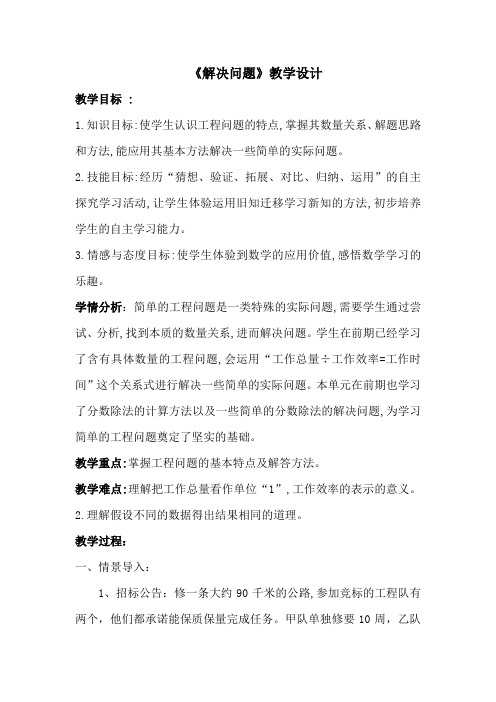 《解决问题》教学设计

教学目标 ：

1.知识目标:使学生认识工程问题的特点,掌握其数量关系、解题思路和方法,能应用其基本方法解决一些简单的实际问题。

2.技能目标:经历“猜想、验证、拓展、对比、归纳、运用”的自主探究学习活动,让学生体验运用旧知迁移学习新知的方法,初步培养学生的自主学习能力。

3.情感与态度目标:使学生体验到数学的应用价值,感悟数学学习的乐趣。

学情分析: 简单的工程问题是一类特殊的实际问题,需要学生通过尝试、分析,找到本质的数量关系,进而解决问题。学生在前期已经学习了含有具体数量的工程问题,会运用“工作总量÷工作效率=工作时间”这个关系式进行解决一些简单的实际问题。本单元在前期也学习了分数除法的计算方法以及一些简单的分数除法的解决问题,为学习简单的工程问题奠定了坚实的基础。

教学重点:掌握工程问题的基本特点及解答方法。

教学难点:理解把工作总量看作单位“1”,工作效率的表示的意义。

2.理解假设不同的数据得出结果相同的道理。

教学过程:

一、情景导入:

1、招标公告:修一条大约 90 千米的公路,参加竞标的工程队有两个,他们都承诺能保质保量完成任务。甲队单独修要 10 周,乙队